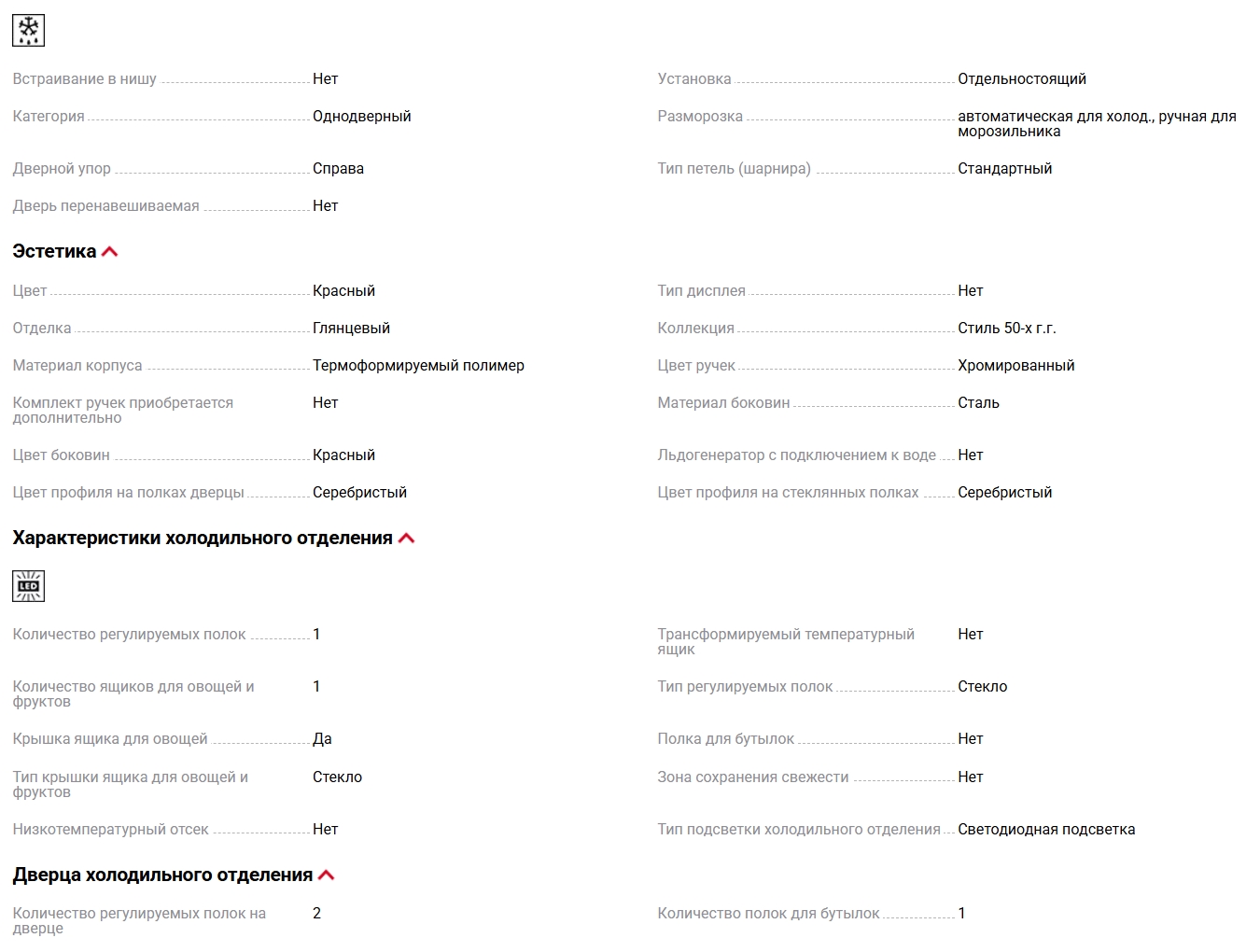 Встраивание в нишу Нет

Категория Однодверный

Дверной упор Справа

Дверь перенавешиваемая Нет

Установка Отдельностоящий

Разморозка автоматическая для холод., ручная для морозильника

Тип петель (шарнира) Стандартный

Эстетика

Цвет Красный

Отделка Глянцевый

Материал корпуса Термоформируемый полимер

Комплект ручек приобретается дополнительно Нет

Цвет боковин Красный

Цвет профиля на полках дверцы Серебристый

Тип дисплея Нет

Коллекция Стиль 50-х г.г.

Цвет ручек Хромированный

Материал боковин Сталь

Льдогенератор с подключением к воде Нет

Цвет профиля на стеклянных полках Серебристый

Характеристики холодильного отделения

LED

Количество регулируемых полок 1

Количество ящиков для овощей и фруктов 1

Крышка ящика для овощей Да

Тип крышки ящика для овощей и фруктов Стекло

Низкотемпературный отсек Нет

Трансформируемый температурный ящик Нет

Тип регулируемых полок Стекло

Полка для бутылок Нет

Зона сохранения свежести Нет

Тип подсветки холодильного отделения Светодиодная подсветка

Дверца холодильного отделения

Количество регулируемых полок на дверце 2

Количество полок для бутылок 1